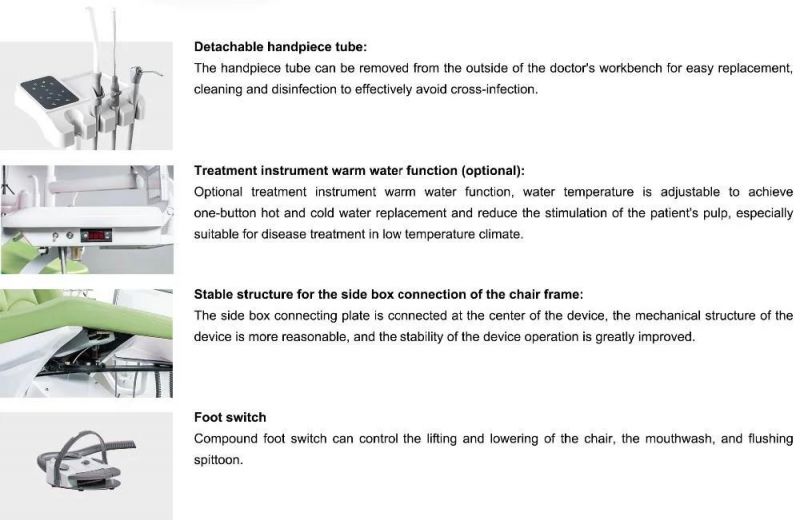 Detachable handpiece tube:
The handpiece tube can be removed from the outside of the doctor's workbench for easy replacement, cleaning and disinfection to effectively avoid cross-infection.

Treatment instrument warm water function (optional):
Optional treatment instrument warm water function, water temperature is adjustable to achieve one-button hot and cold water replacement and reduce the stimulation of the patient's pulp, especially suitable for disease treatment in low temperature climate.

Stable structure for the side box connection of the chair frame:
The side box connecting plate is connected at the center of the device, the mechanical structure of the device is more reasonable, and the stability of the device operation is greatly improved.

Foot switch
Compound foot switch can control the lifting and lowering of the chair, the mouthwash, and flushing spittoon.